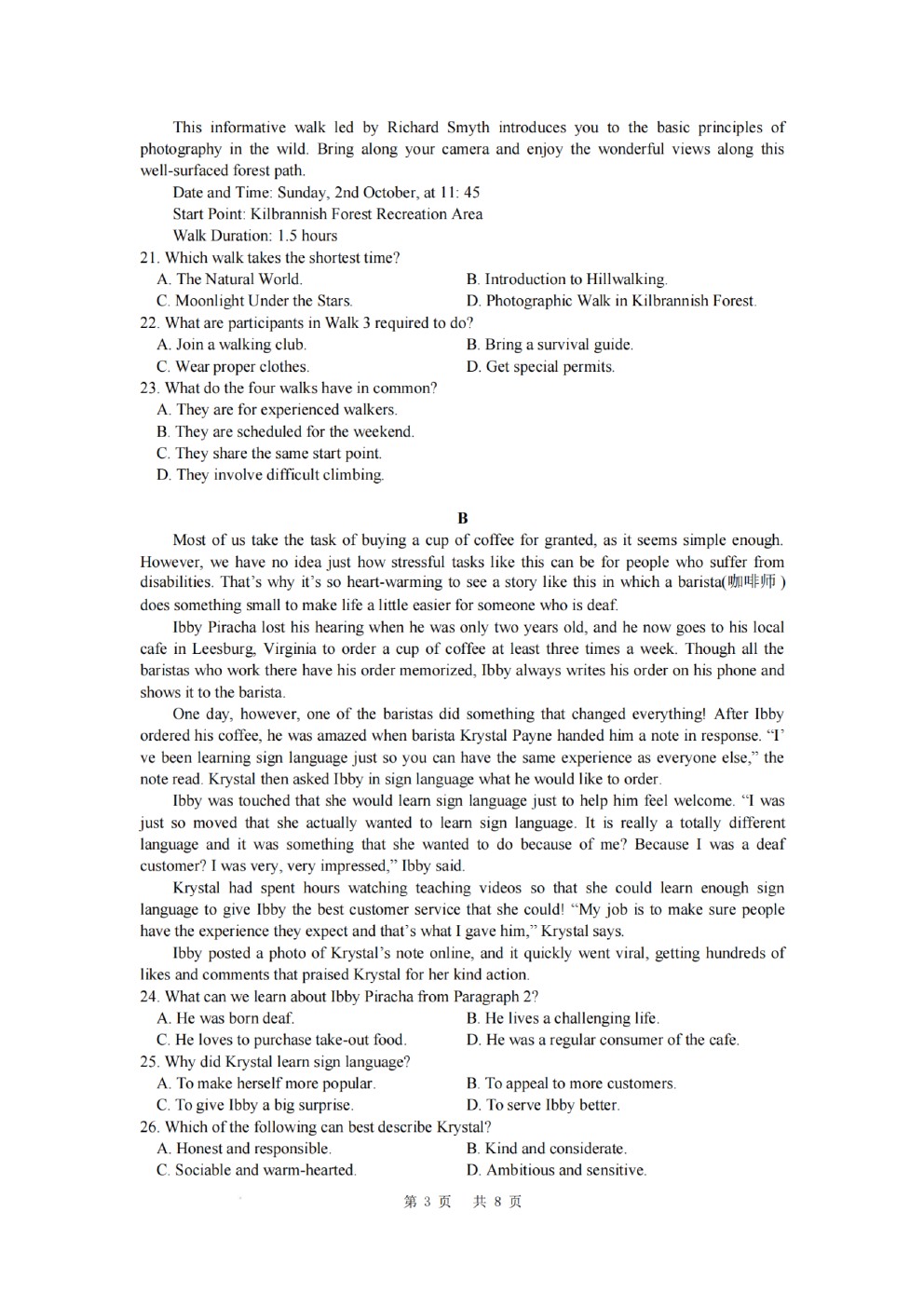 This informative walk led by Richard Smyth introduces you to the basic principles of photography in the wild. Bring along your camera and enjoy the wonderful views along this well-surfaced forest path.

Date and Time: Sunday, 2nd October, at 11: 45
Start Point: Kilbrannish Forest Recreation Area
Walk Duration: 1.5 hours

21. Which walk takes the shortest time?
A. The Natural World.
B. Introduction to Hillwalking.
C. Moonlight Under the Stars.
D. Photographic Walk in Kilbrannish Forest.

22. What are participants in Walk 3 required to do?
A. Join a walking club.
B. Bring a survival guide.
C. Wear proper clothes.
D. Get special permits.

23. What do the four walks have in common?
A. They are for experienced walkers.
B. They are scheduled for the weekend.
C. They share the same start point.
D. They involve difficult climbing.

B

Most of us take the task of buying a cup of coffee for granted, as it seems simple enough. However, we have no idea just how stressful tasks like this can be for people who suffer from disabilities. That's why it's so heart-warming to see a story like this in which a barista(咖啡师) does something small to make life a little easier for someone who is deaf.

Ibby Piracha lost his hearing when he was only two years old, and he now goes to his local cafe in Leesburg, Virginia to order a cup of coffee at least three times a week. Though all the baristas who work there have his order memorized, Ibby always writes his order on his phone and shows it to the barista.

One day, however, one of the baristas did something that changed everything! After Ibby ordered his coffee, he was amazed when barista Krystal Payne handed him a note in response. "I' ve been learning sign language just so you can have the same experience as everyone else," the note read. Krystal then asked Ibby in sign language what he would like to order.

Ibby was touched that she would learn sign language just to help him feel welcome. "I was just so moved that she actually wanted to learn sign language. It is really a totally different language and it was something that she wanted to do because of me? Because I was a deaf customer? I was very, very impressed," Ibby said.

Krystal had spent hours watching teaching videos so that she could learn enough sign language to give Ibby the best customer service that she could! "My job is to make sure people have the experience they expect and that's what I gave him," Krystal says.

Ibby posted a photo of Krystal's note online, and it quickly went viral, getting hundreds of likes and comments that praised Krystal for her kind action.

24. What can we learn about Ibby Piracha from Paragraph 2?
A. He was born deaf.
B. He lives a challenging life.
C. He loves to purchase take-out food.
D. He was a regular consumer of the cafe.

25. Why did Krystal learn sign language?
A. To make herself more popular.
B. To appeal to more customers.
C. To give Ibby a big surprise.
D. To serve Ibby better.

26. Which of the following can best describe Krystal?
A. Honest and responsible.
B. Kind and considerate.
C. Sociable and warm-hearted.
D. Ambitious and sensitive.

第 3 页 共 8 页